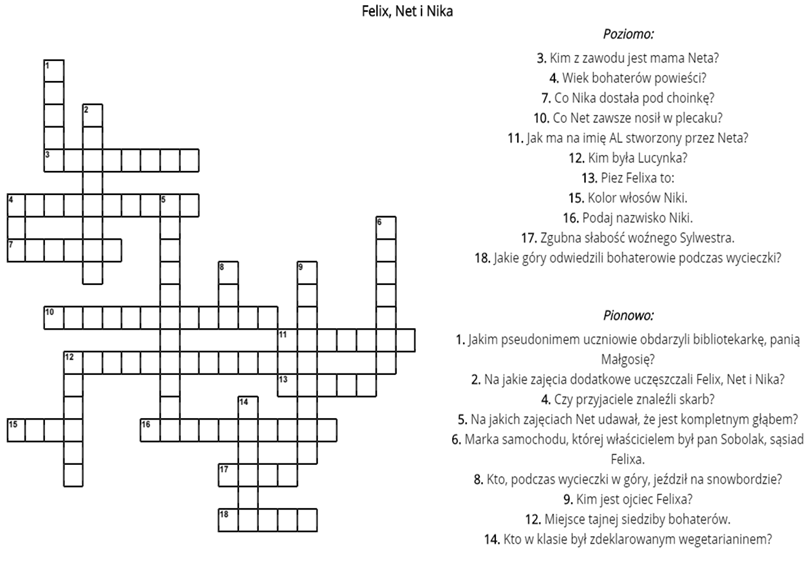 Felix, Net i Nika

1
2
3
4
5
6
7
8
9
10
11
12
13
14
15
16
17
18

Poziomo:

3. Kim z zawodu jest mama Neta?
4. Wiek bohaterów powieści?
7. Co Nika dostała pod choinkę?
10. Co Net zawsze nosił w plecaku?
11. Jak ma na imię AL stworzony przez Neta?
12. Kim była Lucynka?
13. Piez Felixa to:
15. Kolor włosów Niki.
16. Podaj nazwisko Niki.
17. Zgubna słabość woźnego Sylwestra.
18. Jakie góry odwiedzili bohaterowie podczas wycieczki?

Pionowo:

1. Jakim pseudonimem uczniowie obdarzyli bibliotekarkę, panią Małgosię?
2. Na jakie zajęcia dodatkowe uczęszczali Felix, Net i Nika?
4. Czy przyjaciele znaleźli skarb?
5. Na jakich zajęciach Net udawał, że jest kompletnym głąbem?
6. Marka samochodu, której właścicielem był pan Sobolak, sąsiad Felixa.
8. Kto, podczas wycieczki w góry, jeździł na snowbordzie?
9. Kim jest ojciec Felixa?
12. Miejsce tajnej siedziby bohaterów.
14. Kto w klasie był zdeklarowanym wegetarianinem?